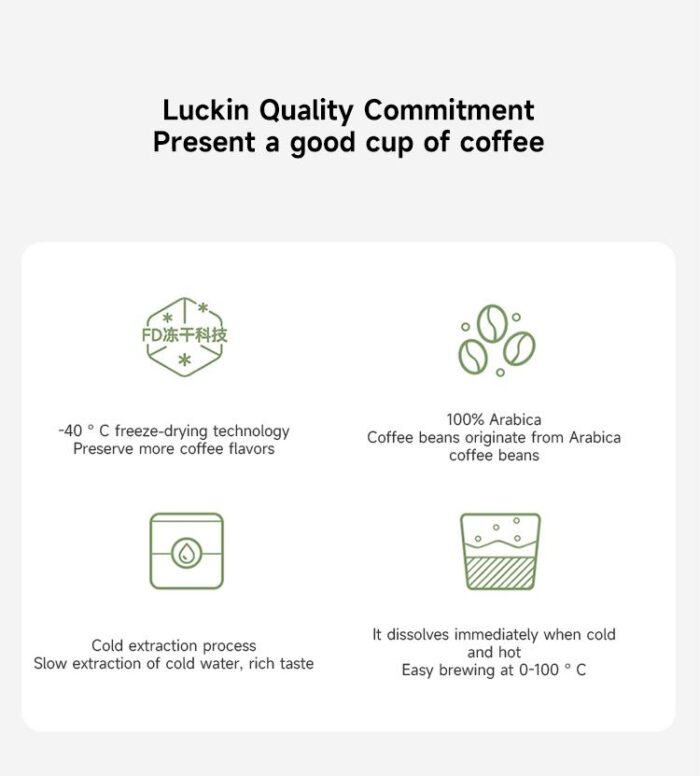 Luckin Quality Commitment
Present a good cup of coffee

FD冻干科技

-40 ° C freeze-drying technology
Preserve more coffee flavors

100% Arabica
Coffee beans originate from Arabica coffee beans

Cold extraction process
Slow extraction of cold water, rich taste

It dissolves immediately when cold and hot
Easy brewing at 0-100 ° C